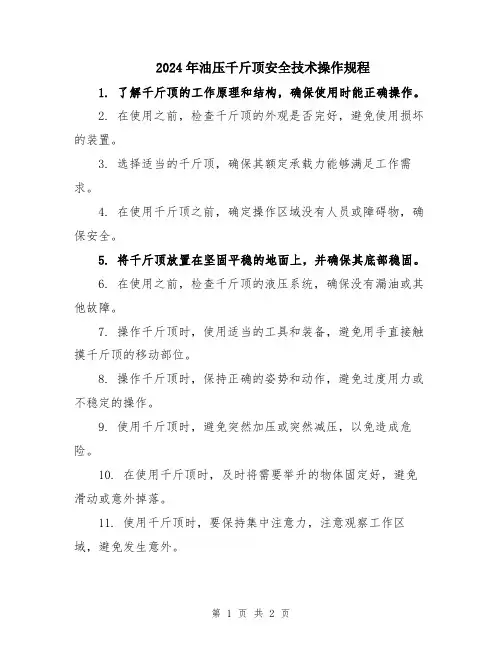 2024年油压千斤顶安全技术操作规程

1. 了解千斤顶的工作原理和结构，确保使用时能正确操作。

2. 在使用之前，检查千斤顶的外观是否完好，避免使用损坏的装置。

3. 选择适当的千斤顶，确保其额定承载力能够满足工作需求。

4. 在使用千斤顶之前，确定操作区域没有人员或障碍物，确保安全。

5. 将千斤顶放置在坚固平稳的地面上，并确保其底部稳固。

6. 在使用之前，检查千斤顶的液压系统，确保没有漏油或其他故障。

7. 操作千斤顶时，使用适当的工具和装备，避免用手直接触摸千斤顶的移动部位。

8. 操作千斤顶时，保持正确的姿势和动作，避免过度用力或不稳定的操作。

9. 使用千斤顶时，避免突然加压或突然减压，以免造成危险。

10. 在使用千斤顶时，及时将需要举升的物体固定好，避免滑动或意外掉落。

11. 使用千斤顶时，要保持集中注意力，注意观察工作区域，避免发生意外。

第 1 页 共 2 页